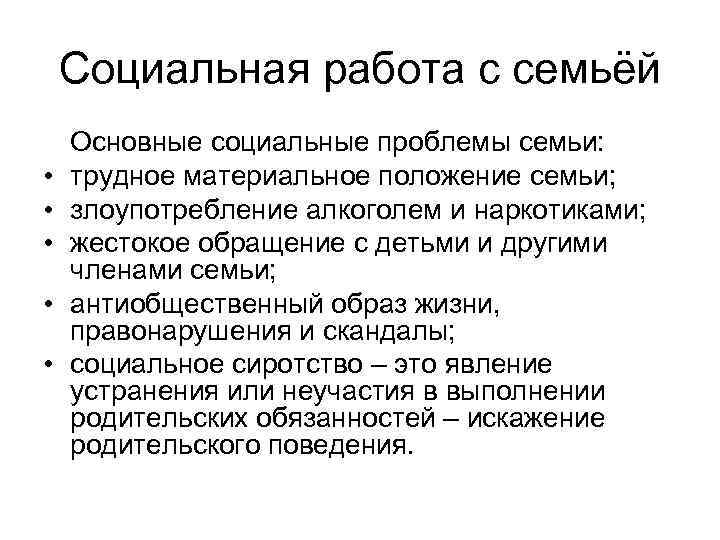 Социальная работа с семьёй

Основные социальные проблемы семьи:

• трудное материальное положение семьи;
• злоупотребление алкоголем и наркотиками;
• жестокое обращение с детьми и другими членами семьи;
• антиобщественный образ жизни, правонарушения и скандалы;
• социальное сиротство – это явление устранения или неучастия в выполнении родительских обязанностей – искажение родительского поведения.